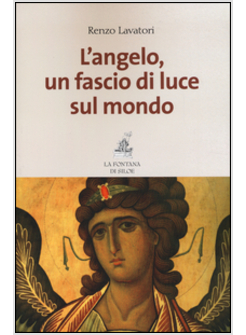 Renzo Lavatori

L'angelo, un fascio di luce sul mondo

LA FONTANA DI SILOE